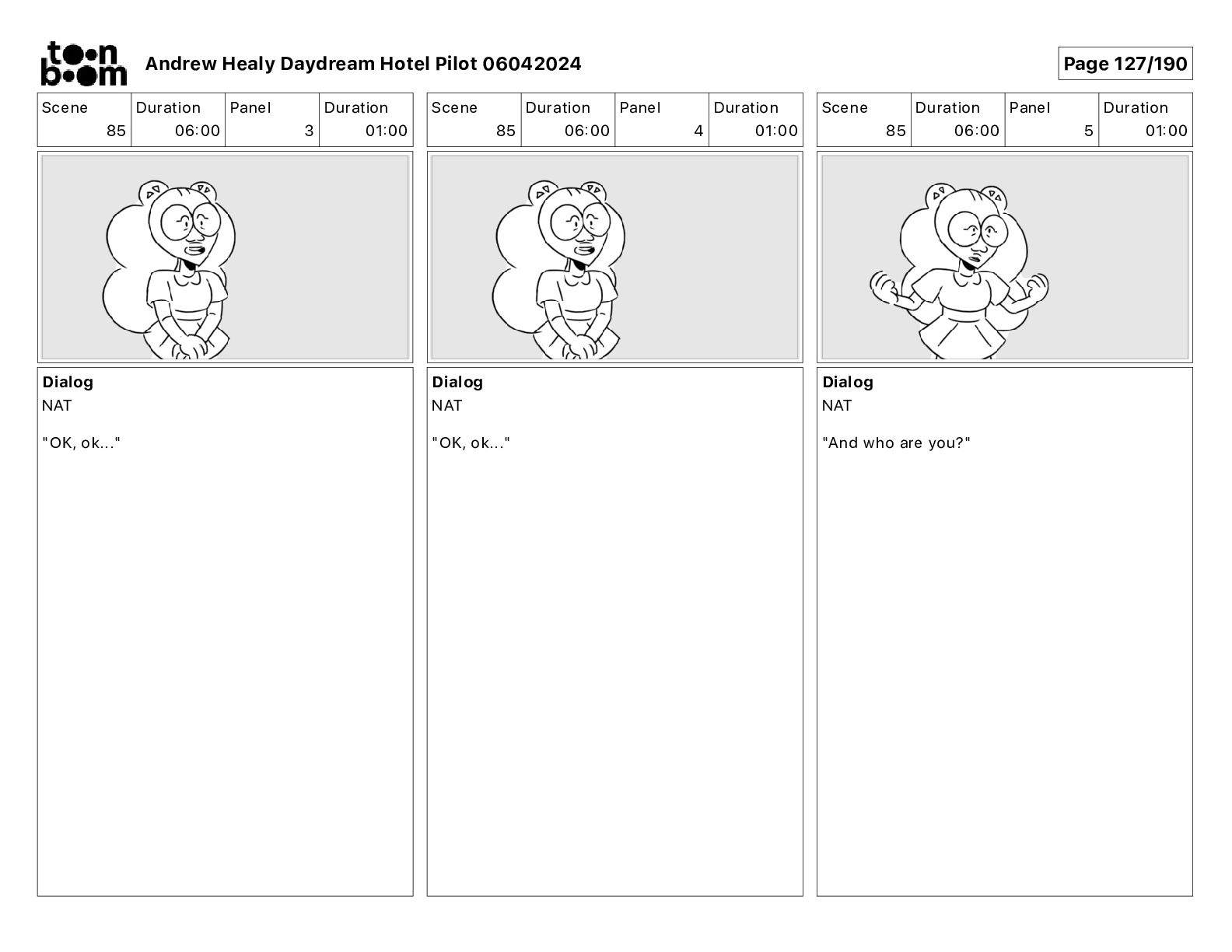 toon boom

Andrew Healy Daydream Hotel Pilot 06042024

Page 127/190

| Scene | Duration | Panel | Duration |
|---|---|---|---|
| 85 | 06:00 | 3 | 01:00 |

Dialog
NAT

"OK, ok..."

| Scene | Duration | Panel | Duration |
|---|---|---|---|
| 85 | 06:00 | 4 | 01:00 |

Dialog
NAT

"OK, ok..."

| Scene | Duration | Panel | Duration |
|---|---|---|---|
| 85 | 06:00 | 5 | 01:00 |

Dialog
NAT

"And who are you?"